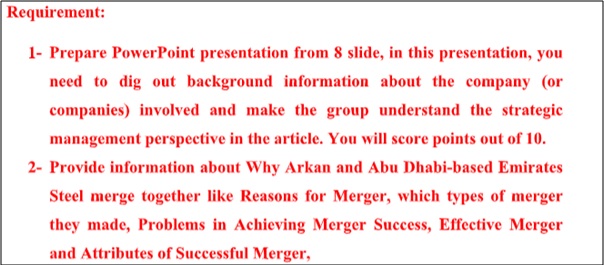 Requirement:

1- Prepare PowerPoint presentation from 8 slide, in this presentation, you need to dig out background information about the company (or companies) involved and make the group understand the strategic management perspective in the article. You will score points out of 10.

2- Provide information about Why Arkan and Abu Dhabi-based Emirates Steel merge together like Reasons for Merger, which types of merger they made, Problems in Achieving Merger Success, Effective Merger and Attributes of Successful Merger,